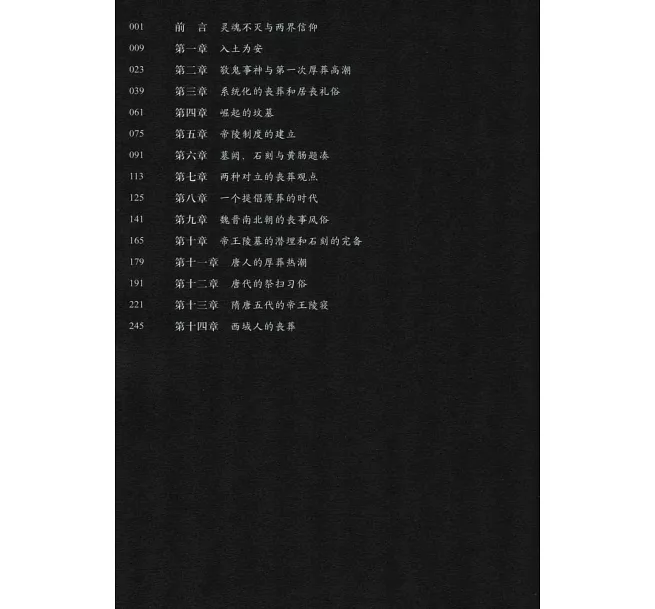 001 前 言 灵魂不灭与两界信仰

009 第一章 入土为安

023 第二章 敬鬼事神与第一次厚葬高潮

039 第三章 系统化的丧葬和居丧礼俗

061 第四章 崛起的坟墓

075 第五章 帝陵制度的建立

091 第六章 墓阙、石刻与黄肠题凑

113 第七章 两种对立的丧葬观点

125 第八章 一个提倡薄葬的时代

141 第九章 魏晋南北朝的丧事风俗

165 第十章 帝王陵墓的潜埋和石刻的完备

179 第十一章 唐人的厚葬热潮

191 第十二章 唐代的祭扫习俗

221 第十三章 隋唐五代的帝王陵寝

245 第十四章 西域人的丧葬